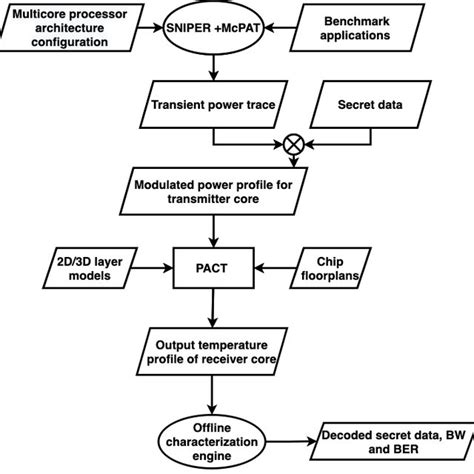 Multicore processor architecture configuration

SNIPER +McPAT

Benchmark applications

Transient power trace

Secret data

Modulated power profile for transmitter core

2D/3D layer models

PACT

Chip floorplans

Output temperature profile of receiver core

Offline characterization engine

Decoded secret data, BW and BER